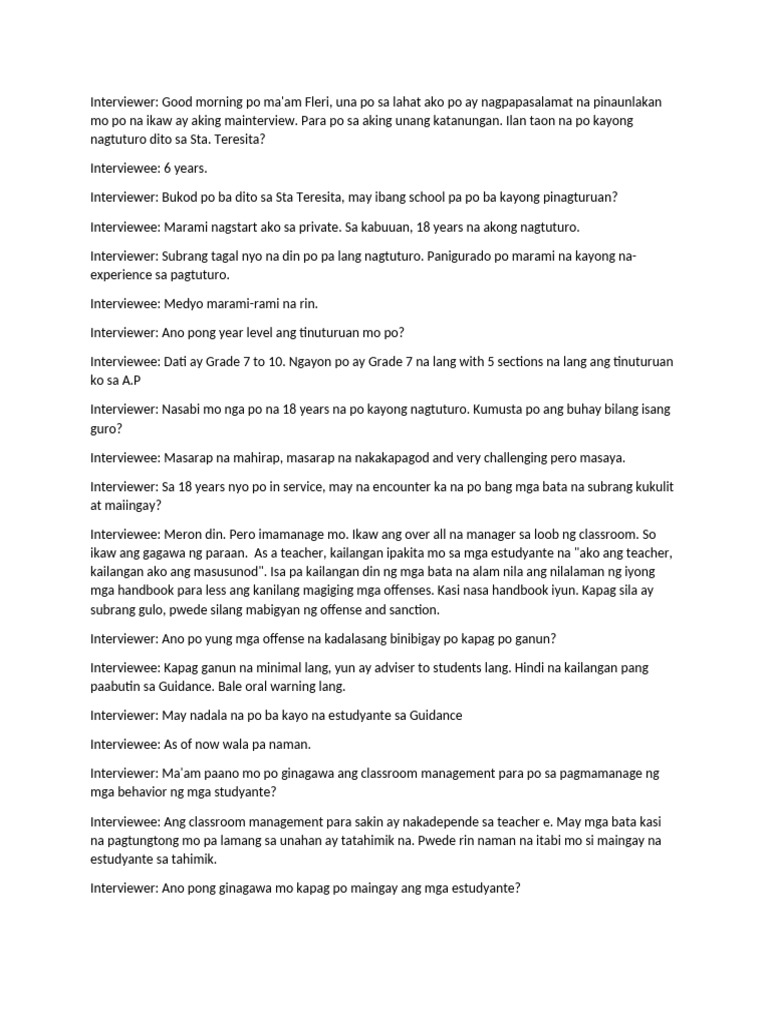 Interviewer: Good morning po ma'am Fleri, una po sa lahat ako po ay nagpapasalamat na pinaunlakan mo po na ikaw ay aking mainterview. Para po sa aking unang katanungan. Ilan taon na po kayong nagtuturo dito sa Sta. Teresita?

Interviewee: 6 years.

Interviewer: Bukod po ba dito sa Sta Teresita, may ibang school pa po ba kayong pinagturuan?

Interviewee: Marami nagstart ako sa private. Sa kabuuan, 18 years na akong nagtuturo.

Interviewer: Subrang tagal nyo na din po pa lang nagtuturo. Panigurado po marami na kayong na-experience sa pagtuturo.

Interviewee: Medyo marami-rami na rin.

Interviewer: Ano pong year level ang tinuturuan mo po?

Interviewee: Dati ay Grade 7 to 10. Ngayon po ay Grade 7 na lang with 5 sections na lang ang tinuturuan ko sa A.P

Interviewer: Nasabi mo nga po na 18 years na po kayong nagtuturo. Kumusta po ang buhay bilang isang guro?

Interviewee: Masarap na mahirap, masarap na nakakapagod and very challenging pero masaya.

Interviewer: Sa 18 years nyo po in service, may na encounter ka na po bang mga bata na subrang kukulit at maiingay?

Interviewee: Meron din. Pero imamanage mo. Ikaw ang over all na manager sa loob ng classroom. So ikaw ang gagawa ng paraan. As a teacher, kailangan ipakita mo sa mga estudyante na "ako ang teacher, kailangan ako ang masusunod". Isa pa kailangan din ng mga bata na alam nila ang nilalaman ng iyong mga handbook para less ang kanilang magiging mga offenses. Kasi nasa handbook iyun. Kapag sila ay subrang gulo, pwede silang mabigyan ng offense and sanction.

Interviewer: Ano po yung mga offense na kadalasang binibigay po kapag po ganun?

Interviewee: Kapag ganun na minimal lang, yun ay adviser to students lang. Hindi na kailangan pang paabutin sa Guidance. Bale oral warning lang.

Interviewer: May nadala na po ba kayo na estudyante sa Guidance

Interviewee: As of now wala pa naman.

Interviewer: Ma'am paano mo po ginagawa ang classroom management para po sa pagmamanage ng mga behavior ng mga studyante?

Interviewee: Ang classroom management para sakin ay nakadepende sa teacher e. May mga bata kasi na pagtungtong mo pa lamang sa unahan ay tatahimik na. Pwede rin naman na itabi mo si maingay na estudyante sa tahimik.

Interviewer: Ano pong ginagawa mo kapag po maingay ang mga estudyante?